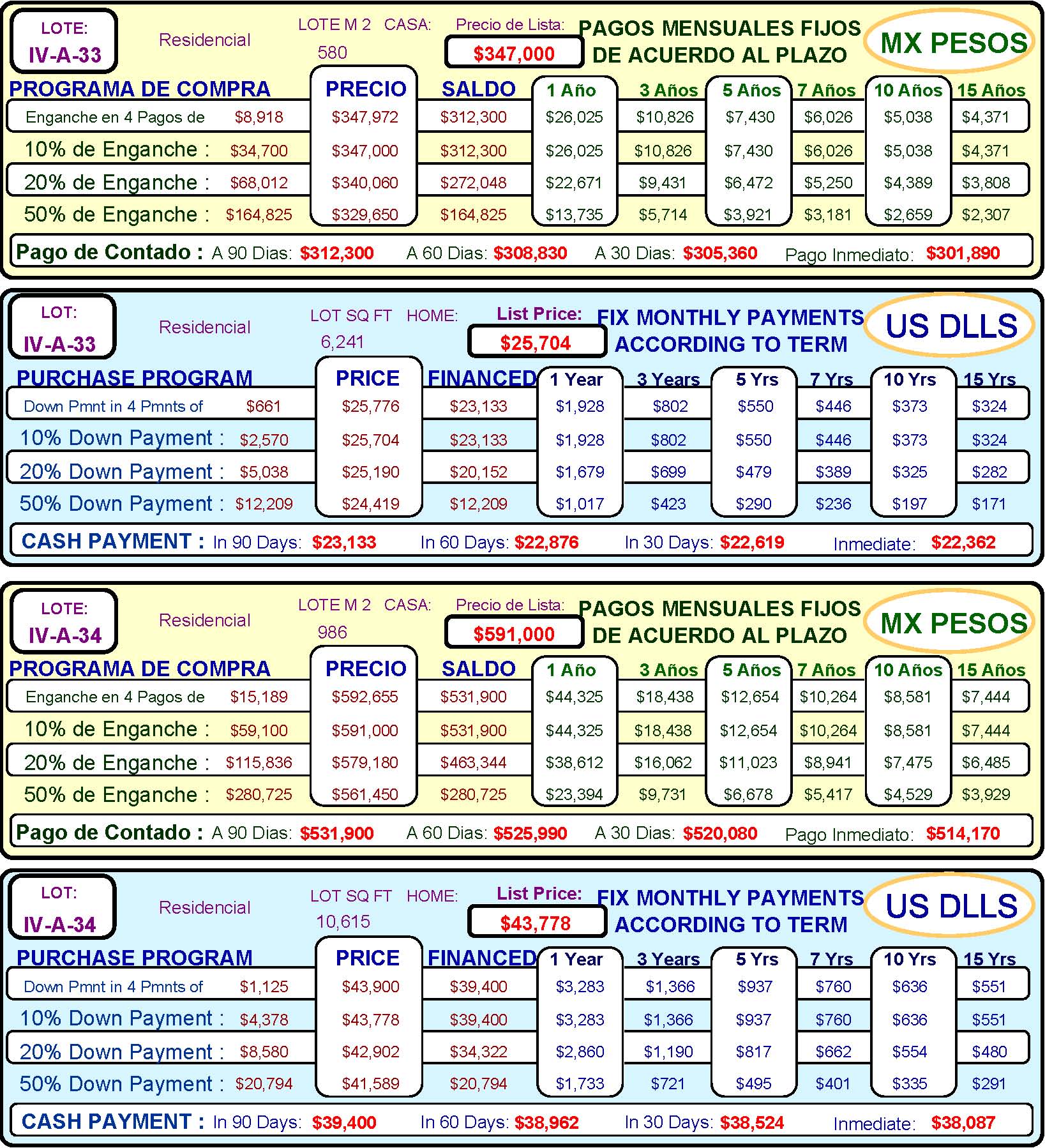 LOTE:
IV-A-33

Residencial

LOTE M 2 CASA:
580

Precio de Lista:
$347,000

PAGOS MENSUALES FIJOS
DE ACUERDO AL PLAZO

MX PESOS

| PROGRAMA DE COMPRA | | PRECIO | SALDO | 1 Año | 3 Años | 5 Años | 7 Años | 10 Años | 15 Años |
|---|---|---|---|---|---|---|---|---|---|
| Enganche en 4 Pagos de | $8,918 | $347,972 | $312,300 | $26,025 | $10,826 | $7,430 | $6,026 | $5,038 | $4,371 |
| 10% de Enganche : | $34,700 | $347,000 | $312,300 | $26,025 | $10,826 | $7,430 | $6,026 | $5,038 | $4,371 |
| 20% de Enganche : | $68,012 | $340,060 | $272,048 | $22,671 | $9,431 | $6,472 | $5,250 | $4,389 | $3,808 |
| 50% de Enganche : | $164,825 | $329,650 | $164,825 | $13,735 | $5,714 | $3,921 | $3,181 | $2,659 | $2,307 |

Pago de Contado : A 90 Dias: $312,300 A 60 Dias: $308,830 A 30 Dias: $305,360 Pago Inmediato: $301,890

LOT:
IV-A-33

Residencial

LOT SQ FT HOME:
6,241

List Price:
$25,704

FIX MONTHLY PAYMENTS
ACCORDING TO TERM

US DLLS

| PURCHASE PROGRAM | | PRICE | FINANCED | 1 Year | 3 Years | 5 Yrs | 7 Yrs | 10 Yrs | 15 Yrs |
|---|---|---|---|---|---|---|---|---|---|
| Down Pmnt in 4 Pmnts of | $661 | $25,776 | $23,133 | $1,928 | $802 | $550 | $446 | $373 | $324 |
| 10% Down Payment : | $2,570 | $25,704 | $23,133 | $1,928 | $802 | $550 | $446 | $373 | $324 |
| 20% Down Payment : | $5,038 | $25,190 | $20,152 | $1,679 | $699 | $479 | $389 | $325 | $282 |
| 50% Down Payment : | $12,209 | $24,419 | $12,209 | $1,017 | $423 | $290 | $236 | $197 | $171 |

CASH PAYMENT : In 90 Days: $23,133 In 60 Days: $22,876 In 30 Days: $22,619 Inmediate: $22,362

LOTE:
IV-A-34

Residencial

LOTE M 2 CASA:
986

Precio de Lista:
$591,000

PAGOS MENSUALES FIJOS
DE ACUERDO AL PLAZO

MX PESOS

| PROGRAMA DE COMPRA | | PRECIO | SALDO | 1 Año | 3 Años | 5 Años | 7 Años | 10 Años | 15 Años |
|---|---|---|---|---|---|---|---|---|---|
| Enganche en 4 Pagos de | $15,189 | $592,655 | $531,900 | $44,325 | $18,438 | $12,654 | $10,264 | $8,581 | $7,444 |
| 10% de Enganche : | $59,100 | $591,000 | $531,900 | $44,325 | $18,438 | $12,654 | $10,264 | $8,581 | $7,444 |
| 20% de Enganche : | $115,836 | $579,180 | $463,344 | $38,612 | $16,062 | $11,023 | $8,941 | $7,475 | $6,485 |
| 50% de Enganche : | $280,725 | $561,450 | $280,725 | $23,394 | $9,731 | $6,678 | $5,417 | $4,529 | $3,929 |

Pago de Contado : A 90 Dias: $531,900 A 60 Dias: $525,990 A 30 Dias: $520,080 Pago Inmediato: $514,170

LOT:
IV-A-34

Residencial

LOT SQ FT HOME:
10,615

List Price:
$43,778

FIX MONTHLY PAYMENTS
ACCORDING TO TERM

US DLLS

| PURCHASE PROGRAM | | PRICE | FINANCED | 1 Year | 3 Years | 5 Yrs | 7 Yrs | 10 Yrs | 15 Yrs |
|---|---|---|---|---|---|---|---|---|---|
| Down Pmnt in 4 Pmnts of | $1,125 | $43,900 | $39,400 | $3,283 | $1,366 | $937 | $760 | $636 | $551 |
| 10% Down Payment : | $4,378 | $43,778 | $39,400 | $3,283 | $1,366 | $937 | $760 | $636 | $551 |
| 20% Down Payment : | $8,580 | $42,902 | $34,322 | $2,860 | $1,190 | $817 | $662 | $554 | $480 |
| 50% Down Payment : | $20,794 | $41,589 | $20,794 | $1,733 | $721 | $495 | $401 | $335 | $291 |

CASH PAYMENT : In 90 Days: $39,400 In 60 Days: $38,962 In 30 Days: $38,524 Inmediate: $38,087